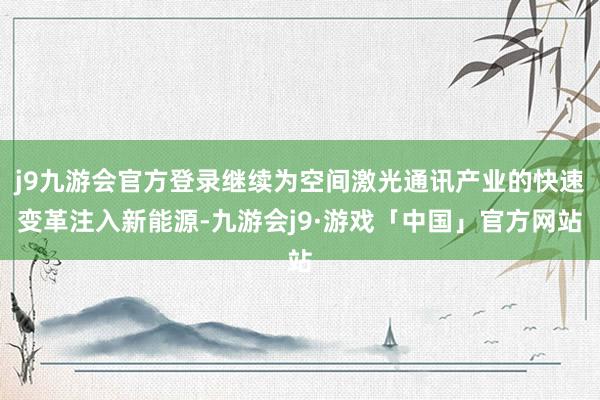 j9九游会官方登录继续为空间激光通讯产业的快速变革注入新能源-九游会j9·游戏「中国」官方网站站